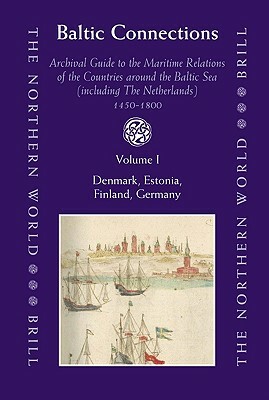 THE NORTHERN WORLD BRILL

Baltic Connections

Archival Guide to the Maritime Relations of the Countries around the Baltic Sea (including The Netherlands) 1450-1800

Volume I

Denmark, Estonia, Finland, Germany

THE NORTHERN WORLD BRILL